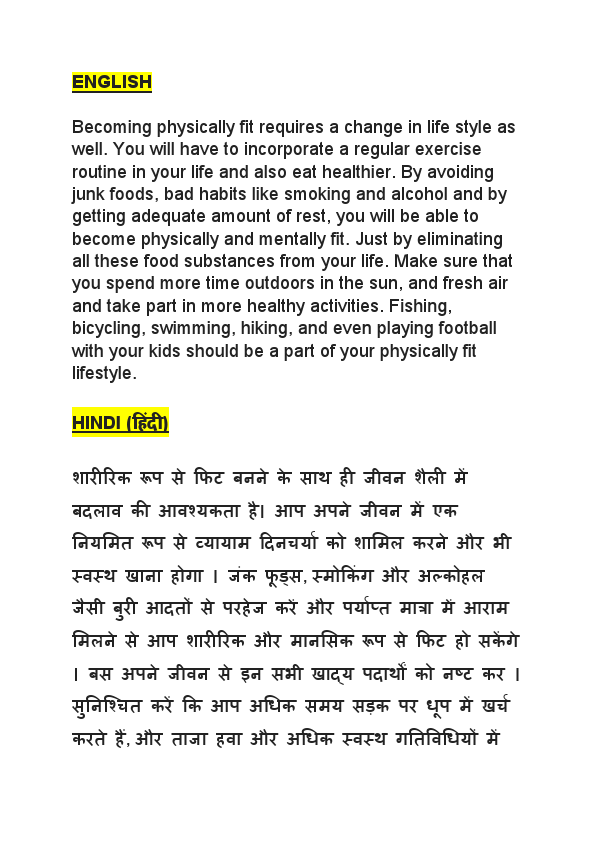 ENGLISH

Becoming physically fit requires a change in life style as well. You will have to incorporate a regular exercise routine in your life and also eat healthier. By avoiding junk foods, bad habits like smoking and alcohol and by getting adequate amount of rest, you will be able to become physically and mentally fit. Just by eliminating all these food substances from your life. Make sure that you spend more time outdoors in the sun, and fresh air and take part in more healthy activities. Fishing, bicycling, swimming, hiking, and even playing football with your kids should be a part of your physically fit lifestyle.

HINDI (हिंदी)

शारीरिक रूप से फिट बनने के साथ ही जीवन शैली में बदलाव की आवश्यकता है। आप अपने जीवन में एक नियमित रूप से व्यायाम दिनचर्या को शामिल करने और भी स्वस्थ खाना होगा । जंक फूड्स, स्मोकिंग और अल्कोहल जैसी बुरी आदतों से परहेज करें और पर्याप्त मात्रा में आराम मिलने से आप शारीरिक और मानसिक रूप से फिट हो सकेंगे । बस अपने जीवन से इन सभी खाद्य पदार्थों को नष्ट कर । सुनिश्चित करें कि आप अधिक समय सड़क पर धूप में खर्च करते हैं, और ताजा हवा और अधिक स्वस्थ गतिविधियों में